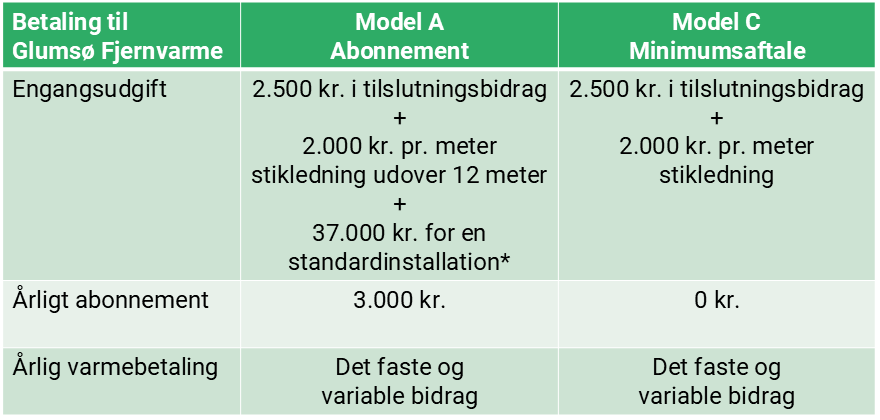 | Betaling til Glumsø Fjernvarme | Model A Abonnement | Model C Minimumsaftale |
|---|---|---|
| Engangsudgift | 2.500 kr. i tilslutningsbidrag + 2.000 kr. pr. meter stikledning udover 12 meter + 37.000 kr. for en standardinstallation* | 2.500 kr. i tilslutningsbidrag + 2.000 kr. pr. meter stikledning |
| Årligt abonnement | 3.000 kr. | 0 kr. |
| Årlig varmebetaling | Det faste og variable bidrag | Det faste og variable bidrag |